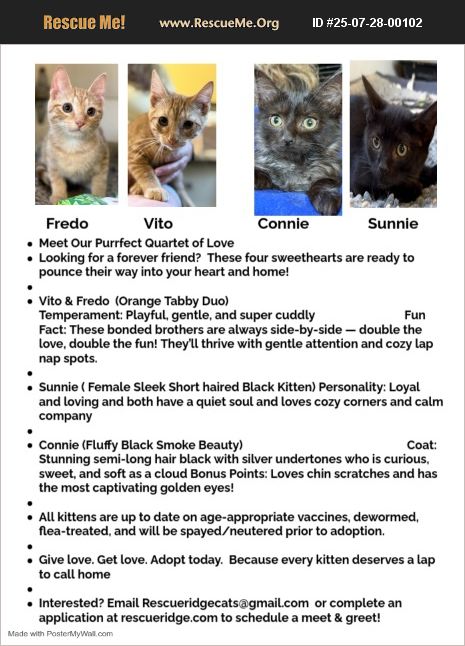 Rescue Me! www.RescueMe.Org ID #25-07-28-00102

Fredo Vito Connie Sunnie

- Meet Our Purrfect Quartet of Love
- Looking for a forever friend? These four sweethearts are ready to pounce their way into your heart and home!
-
- Vito & Fredo (Orange Tabby Duo) Temperament: Playful, gentle, and super cuddly Fun Fact: These bonded brothers are always side-by-side — double the love, double the fun! They'll thrive with gentle attention and cozy lap nap spots.
-
- Sunnie ( Female Sleek Short haired Black Kitten) Personality: Loyal and loving and both have a quiet soul and loves cozy corners and calm company
-
- Connie (Fluffy Black Smoke Beauty) Coat: Stunning semi-long hair black with silver undertones who is curious, sweet, and soft as a cloud Bonus Points: Loves chin scratches and has the most captivating golden eyes!
-
- All kittens are up to date on age-appropriate vaccines, dewormed, flea-treated, and will be spayed/neutered prior to adoption.
-
- Give love. Get love. Adopt today. Because every kitten deserves a lap to call home
-
- Interested? Email Rescueridgecats@gmail.com or complete an application at rescueridge.com to schedule a meet & greet!

Made with PosterMyWall.com